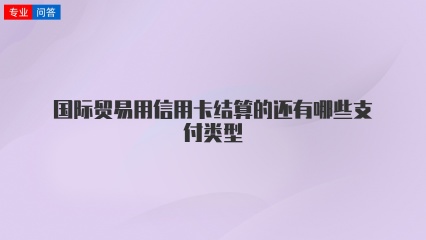 专业 问答

国际贸易用信用卡结算的还有哪些支付类型